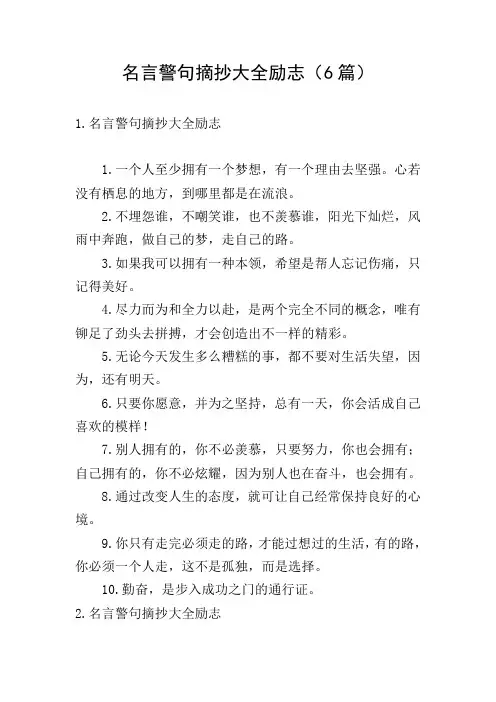 名言警句摘抄大全励志（6篇）

1.名言警句摘抄大全励志

1.一个人至少拥有一个梦想，有一个理由去坚强。心若没有栖息的地方，到哪里都是在流浪。

2.不埋怨谁，不嘲笑谁，也不羡慕谁，阳光下灿烂，风雨中奔跑，做自己的梦，走自己的路。

3.如果我可以拥有一种本领，希望是帮人忘记伤痛，只记得美好。

4.尽力而为和全力以赴，是两个完全不同的概念，唯有铆足了劲头去拼搏，才会创造出不一样的精彩。

5.无论今天发生多么糟糕的事，都不要对生活失望，因为，还有明天。

6.只要你愿意，并为之坚持，总有一天，你会活成自己喜欢的模样！

7.别人拥有的，你不必羡慕，只要努力，你也会拥有；自己拥有的，你不必炫耀，因为别人也在奋斗，也会拥有。

8.通过改变人生的态度，就可让自己经常保持良好的心境。

9.你只有走完必须走的路，才能过想过的生活，有的路，你必须一个人走，这不是孤独，而是选择。

10.勤奋，是步入成功之门的通行证。

2.名言警句摘抄大全励志